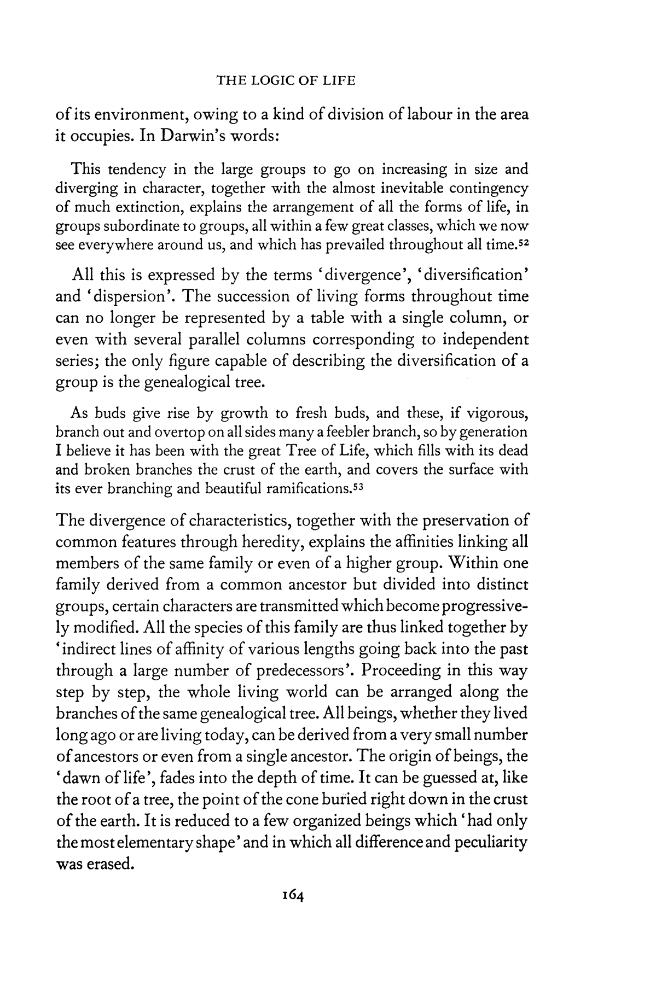 THE LOGIC OF LIFE

of its environment, owing to a kind of division of labour in the area it occupies. In Darwin's words:

This tendency in the large groups to go on increasing in size and diverging in character, together with the almost inevitable contingency of much extinction, explains the arrangement of all the forms of life, in groups subordinate to groups, all within a few great classes, which we now see everywhere around us, and which has prevailed throughout all time.$^{52}$

All this is expressed by the terms 'divergence', 'diversification' and 'dispersion'. The succession of living forms throughout time can no longer be represented by a table with a single column, or even with several parallel columns corresponding to independent series; the only figure capable of describing the diversification of a group is the genealogical tree.

As buds give rise by growth to fresh buds, and these, if vigorous, branch out and overtop on all sides many a feebler branch, so by generation I believe it has been with the great Tree of Life, which fills with its dead and broken branches the crust of the earth, and covers the surface with its ever branching and beautiful ramifications.$^{53}$

The divergence of characteristics, together with the preservation of common features through heredity, explains the affinities linking all members of the same family or even of a higher group. Within one family derived from a common ancestor but divided into distinct groups, certain characters are transmitted which become progressively modified. All the species of this family are thus linked together by 'indirect lines of affinity of various lengths going back into the past through a large number of predecessors'. Proceeding in this way step by step, the whole living world can be arranged along the branches of the same genealogical tree. All beings, whether they lived long ago or are living today, can be derived from a very small number of ancestors or even from a single ancestor. The origin of beings, the 'dawn of life', fades into the depth of time. It can be guessed at, like the root of a tree, the point of the cone buried right down in the crust of the earth. It is reduced to a few organized beings which 'had only the most elementary shape' and in which all difference and peculiarity was erased.

164